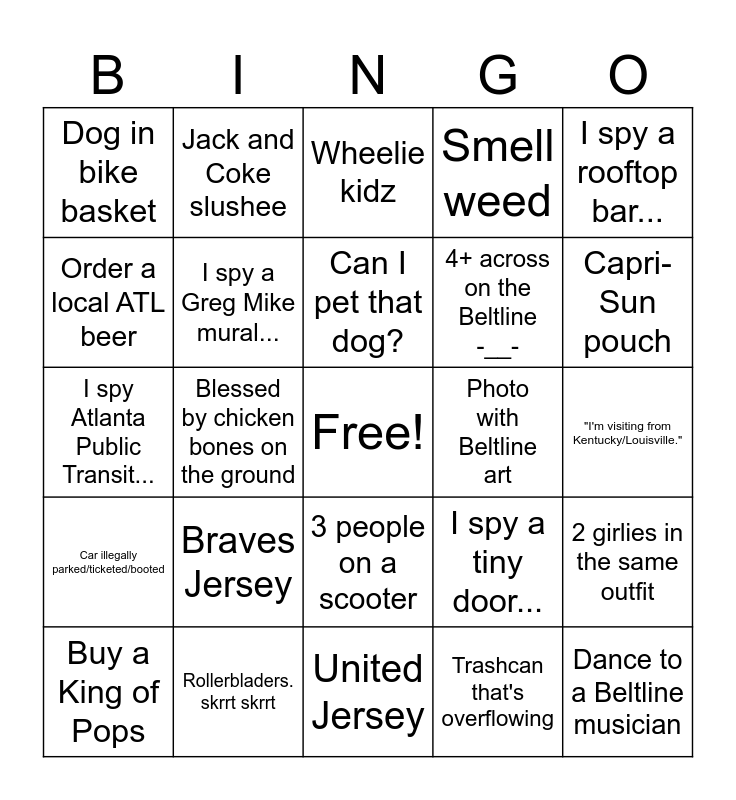 | B | I | N | G | O |
|---|---|---|---|---|
| Dog in bike basket | Jack and Coke slushee | Wheelie kidz | Smell weed | I spy a rooftop bar... |
| Order a local ATL beer | I spy a Greg Mike mural... | Can I pet that dog? | 4+ across on the Beltline -__- | Capri-Sun pouch |
| I spy Atlanta Public Transit... | Blessed by chicken bones on the ground | Free! | Photo with Beltline art | "I'm visiting from Kentucky/Louisville." |
| Car illegally parked/ticketed/booted | Braves Jersey | 3 people on a scooter | I spy a tiny door... | 2 girlies in the same outfit |
| Buy a King of Pops | Rollerbladers. skrrt skrrt | United Jersey | Trashcan that's overflowing | Dance to a Beltline musician |